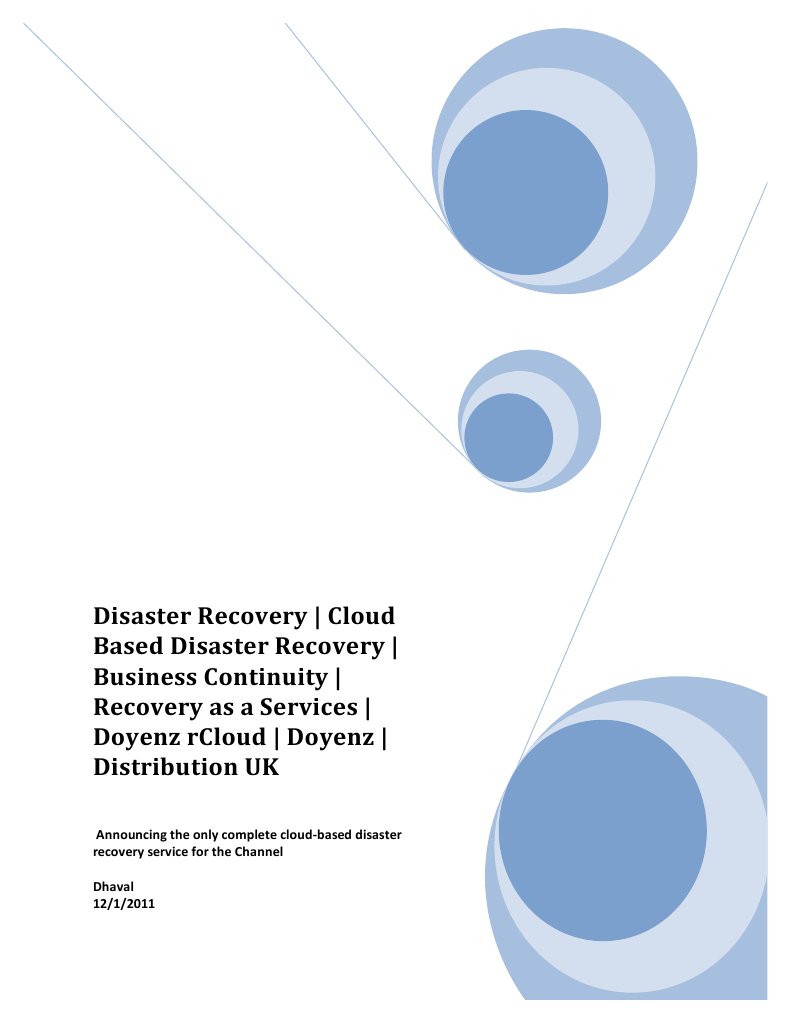 Disaster Recovery | Cloud Based Disaster Recovery | Business Continuity | Recovery as a Services | Doyenz rCloud | Doyenz | Distribution UK

Announcing the only complete cloud-based disaster recovery service for the Channel

Dhaval
12/1/2011